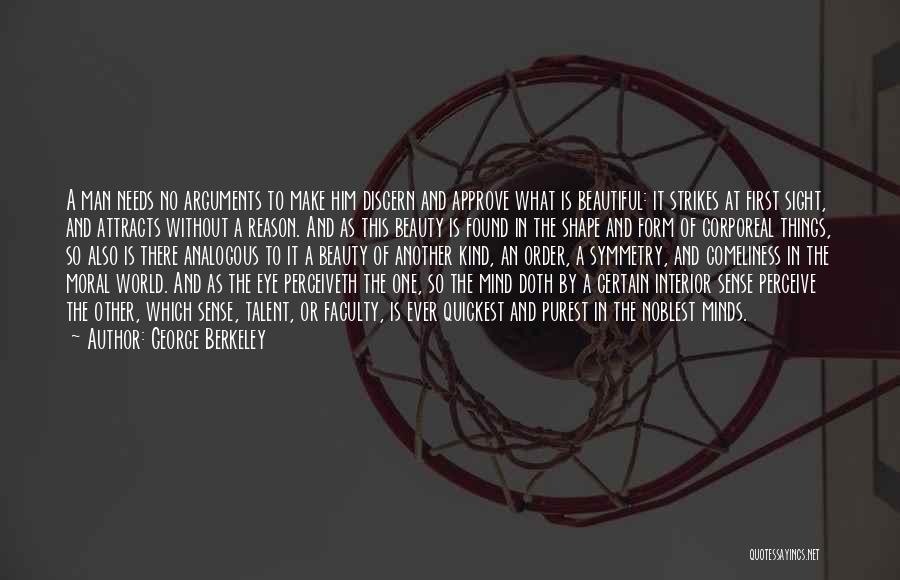 A man needs no arguments to make him discern and approve what is beautiful: it strikes at first sight, and attracts without a reason. And as this beauty is found in the shape and form of corporeal things, so also is there analogous to it a beauty of another kind, an order, a symmetry, and comeliness in the moral world. And as the eye perceiveth the one, so the mind doth by a certain interior sense perceive the other, which sense, talent, or faculty, is ever quickest and purest in the noblest minds.
~ Author: George Berkeley

QUOTESSAYINGS.NET